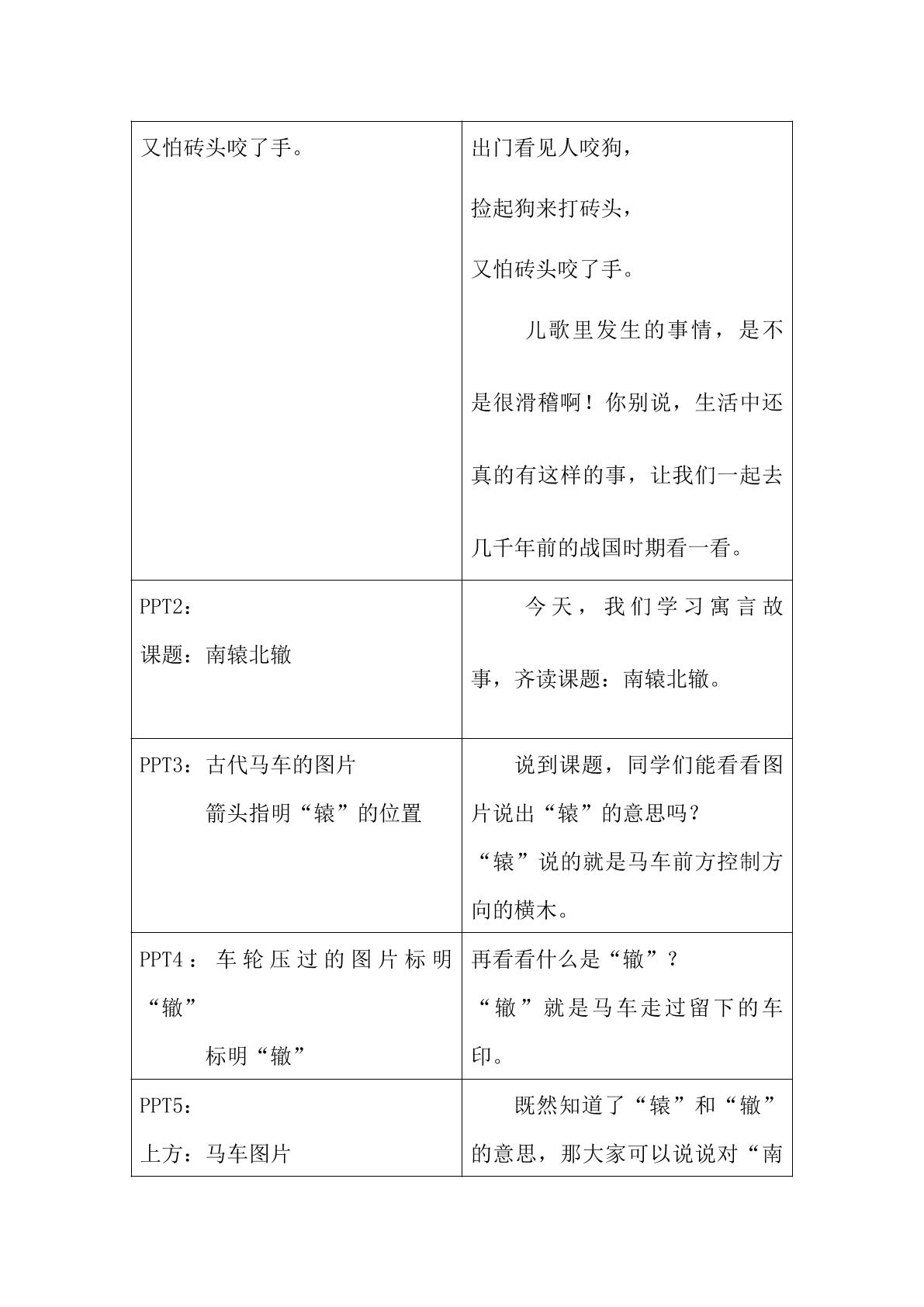 | 又怕砖头咬了手。 | 出门看见人咬狗，<br>捡起狗来打砖头，<br>又怕砖头咬了手。<br>儿歌里发生的事情，是不是很滑稽啊！你别说，生活中还真的有这样的事，让我们一起去几千年前的战国时期看一看。 |
|---|---|
| PPT2：<br>课题：南辕北辙 | 今天，我们学习寓言故事，齐读课题：南辕北辙。 |
| PPT3：古代马车的图片<br>箭头指明“辕”的位置 | 说到课题，同学们能看看图片说出“辕”的意思吗？<br>“辕”说的就是马车前方控制方向的横木。 |
| PPT4：车轮压过的图片标明“辙”<br>标明“辙” | 再看看什么是“辙”？<br>“辙”就是马车走过留下的车印。 |
| PPT5：<br>上方：马车图片 | 既然知道了“辕”和“辙”的意思，那大家可以说说对“南 |